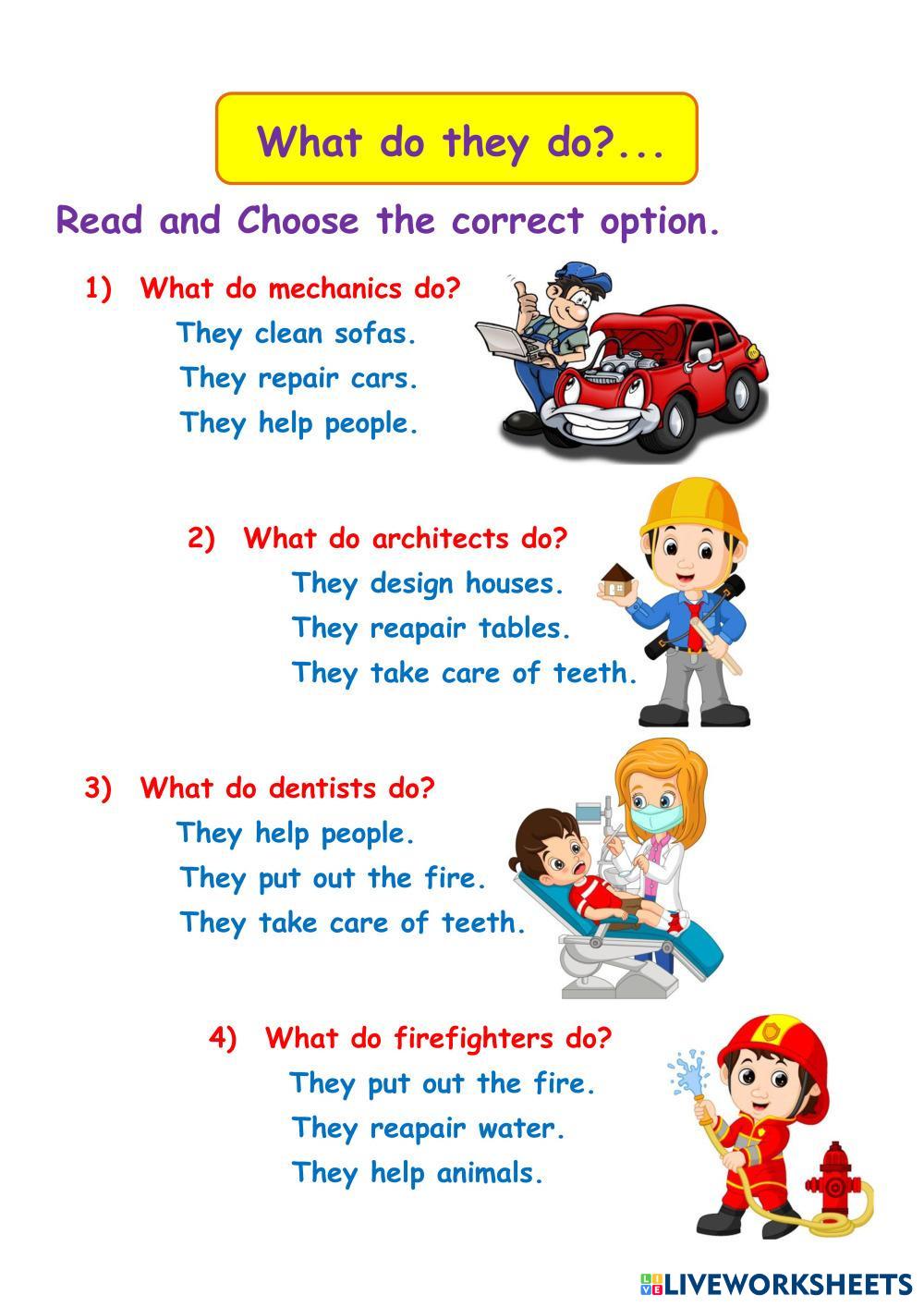 What do they do?...

Read and Choose the correct option.

1) What do mechanics do?
They clean sofas.
They repair cars.
They help people.

2) What do architects do?
They design houses.
They reapair tables.
They take care of teeth.

3) What do dentists do?
They help people.
They put out the fire.
They take care of teeth.

4) What do firefighters do?
They put out the fire.
They reapair water.
They help animals.

LIVEWORKSHEETS